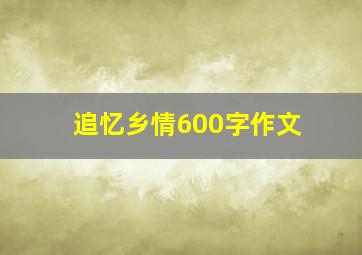 追忆乡情600字作文